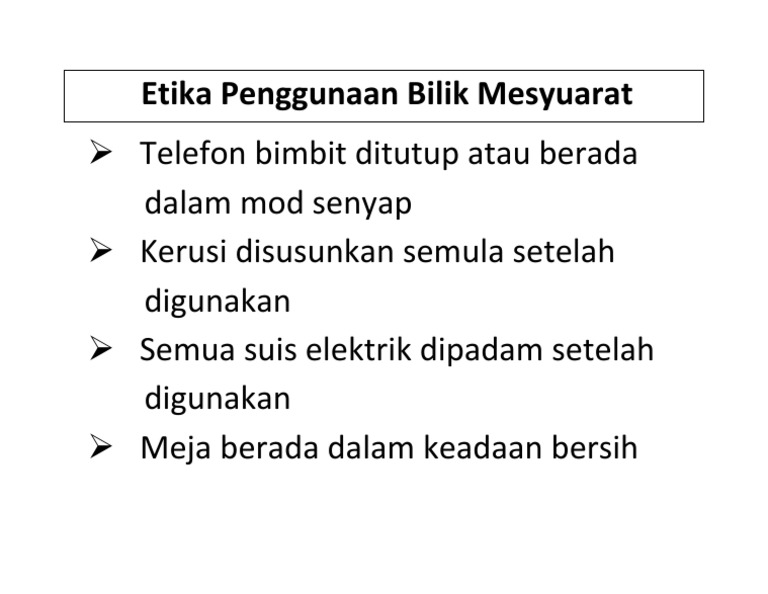 Etika Penggunaan Bilik Mesyuarat

➢ Telefon bimbit ditutup atau berada dalam mod senyap
➢ Kerusi disusunkan semula setelah digunakan
➢ Semua suis elektrik dipadam setelah digunakan
➢ Meja berada dalam keadaan bersih